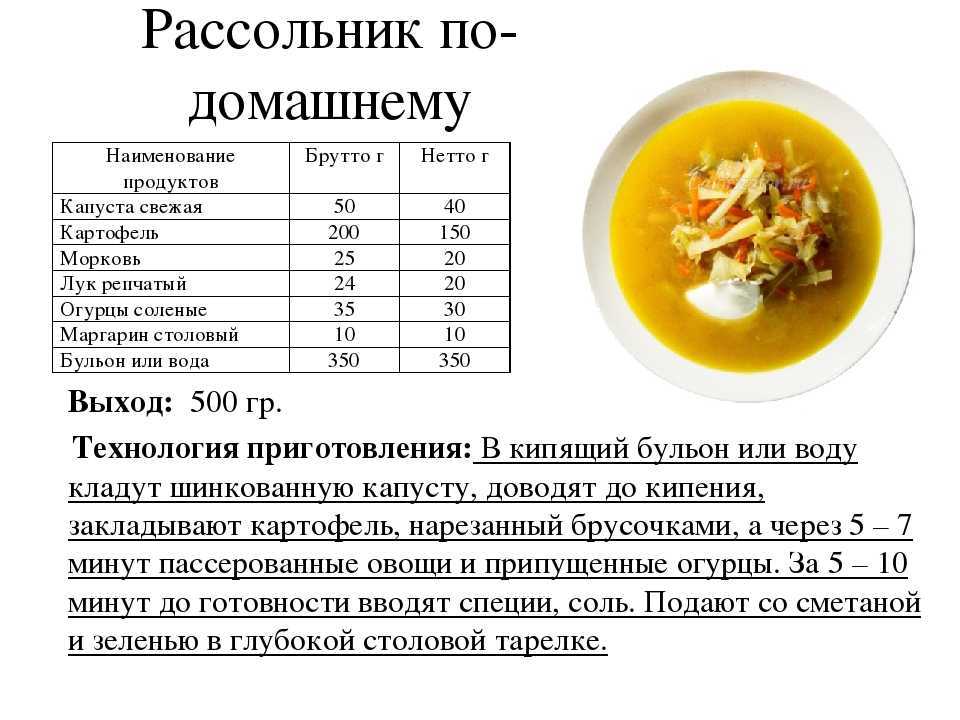 Рассольник по-домашнему

| Наименование продуктов | Брутто г | Нетто г |
|---|---|---|
| Капуста свежая | 50 | 40 |
| Картофель | 200 | 150 |
| Морковь | 25 | 20 |
| Лук репчатый | 24 | 20 |
| Огурцы соленые | 35 | 30 |
| Маргарин столовый | 10 | 10 |
| Бульон или вода | 350 | 350 |

Выход: 500 гр.

Технология приготовления: В кипящий бульон или воду кладут шинкованную капусту, доводят до кипения, закладывают картофель, нарезанный брусочками, а через 5 – 7 минут пассерованные овощи и припущенные огурцы. За 5 – 10 минут до готовности вводят специи, соль. Подают со сметаной и зеленью в глубокой столовой тарелке.